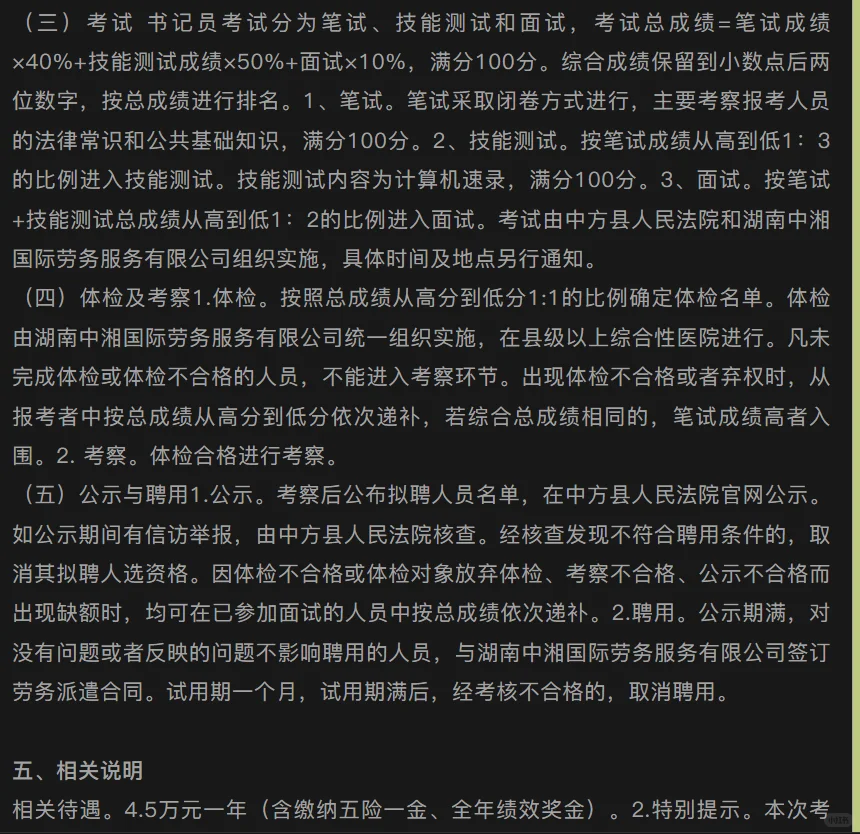 （三）考试 书记员考试分为笔试、技能测试和面试，考试总成绩=笔试成绩×40%+技能测试成绩×50%+面试×10%，满分100分。综合成绩保留到小数点后两位数字，按总成绩进行排名。1、笔试。笔试采取闭卷方式进行，主要考察报考人员的法律常识和公共基础知识，满分100分。2、技能测试。按笔试成绩从高到低1：3的比例进入技能测试。技能测试内容为计算机速录，满分100分。3、面试。按笔试+技能测试总成绩从高到低1：2的比例进入面试。考试由中方县人民法院和湖南中湘国际劳务服务有限公司组织实施，具体时间及地点另行通知。
（四）体检及考察1.体检。按照总成绩从高分到低分1:1的比例确定体检名单。体检由湖南中湘国际劳务服务有限公司统一组织实施，在县级以上综合性医院进行。凡未完成体检或体检不合格的人员，不能进入考察环节。出现体检不合格或者弃权时，从报考者中按总成绩从高分到低分依次递补，若综合总成绩相同的，笔试成绩高者入围。2. 考察。体检合格进行考察。
（五）公示与聘用1.公示。考察后公布拟聘人员名单，在中方县人民法院官网公示。如公示期间有信访举报，由中方县人民法院核查。经核查发现不符合聘用条件的，取消其拟聘人选资格。因体检不合格或体检对象放弃体检、考察不合格、公示不合格而出现缺额时，均可在已参加面试的人员中按总成绩依次递补。2.聘用。公示期满，对没有问题或者反映的问题不影响聘用的人员，与湖南中湘国际劳务服务有限公司签订劳务派遣合同。试用期一个月，试用期满后，经考核不合格的，取消聘用。

五、相关说明
相关待遇。4.5万元一年（含缴纳五险一金、全年绩效奖金）。2.特别提示。本次考